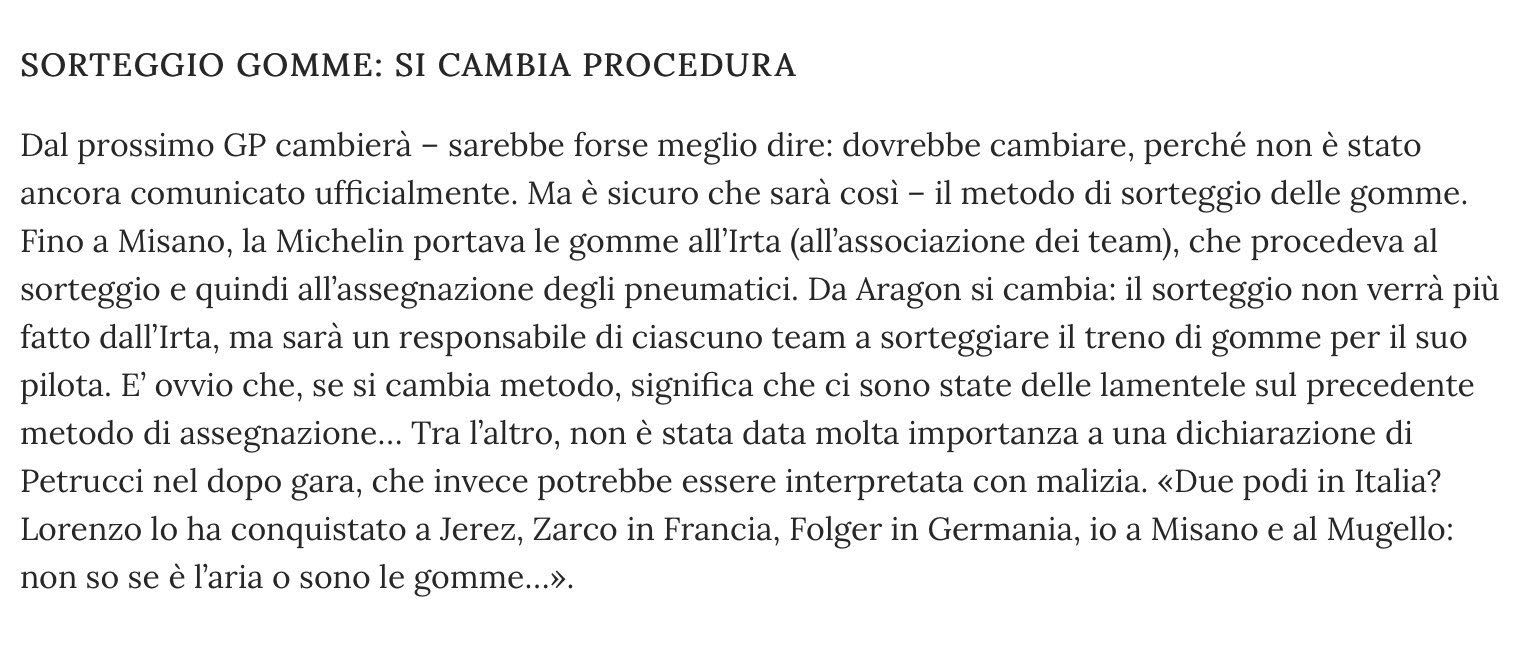 SORTEGGIO GOMME: SI CAMBIA PROCEDURA

Dal prossimo GP cambierà – sarebbe forse meglio dire: dovrebbe cambiare, perché non è stato ancora comunicato ufficialmente. Ma è sicuro che sarà così – il metodo di sorteggio delle gomme. Fino a Misano, la Michelin portava le gomme all'Irta (all'associazione dei team), che procedeva al sorteggio e quindi all'assegnazione degli pneumatici. Da Aragon si cambia: il sorteggio non verrà più fatto dall'Irta, ma sarà un responsabile di ciascuno team a sorteggiare il treno di gomme per il suo pilota. E' ovvio che, se si cambia metodo, significa che ci sono state delle lamentele sul precedente metodo di assegnazione… Tra l'altro, non è stata data molta importanza a una dichiarazione di Petrucci nel dopo gara, che invece potrebbe essere interpretata con malizia. «Due podi in Italia? Lorenzo lo ha conquistato a Jerez, Zarco in Francia, Folger in Germania, io a Misano e al Mugello: non so se è l'aria o sono le gomme…».